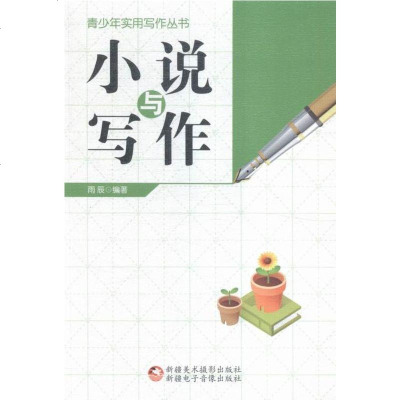 青少年实用写作丛书

小说与写作

雨辰◎编著

新疆美术摄影出版社
新疆电子音像出版社